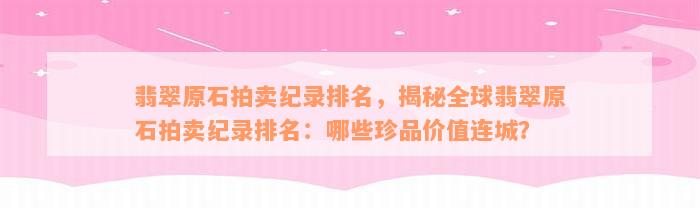 翡翠原石拍卖纪录排名，揭秘全球翡翠原石拍卖纪录排名：哪些珍品价值连城？